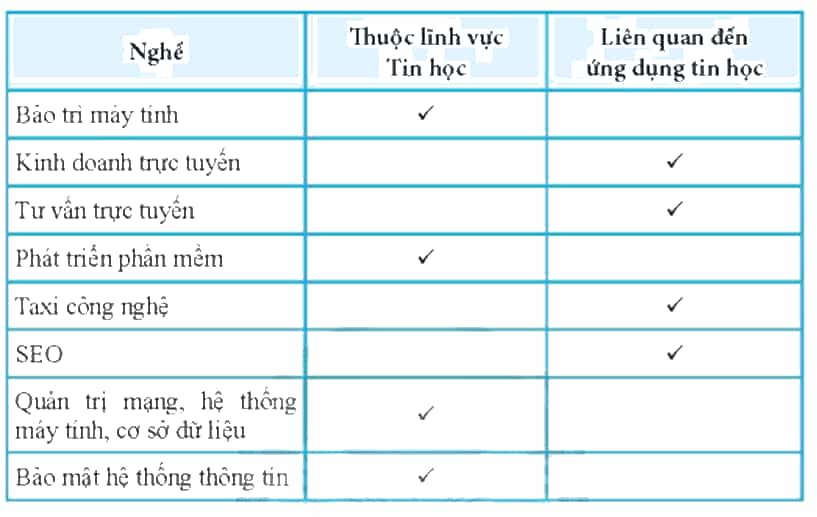 | Nghề | Thuộc lĩnh vực Tin học | Liên quan đến ứng dụng tin học |
|---|---|---|
| Bảo trì máy tính | ✓ | |
| Kinh doanh trực tuyến | | ✓ |
| Tư vấn trực tuyến | | ✓ |
| Phát triển phần mềm | ✓ | |
| Taxi công nghệ | | ✓ |
| SEO | | ✓ |
| Quản trị mạng, hệ thống máy tính, cơ sở dữ liệu | ✓ | |
| Bảo mật hệ thống thông tin | ✓ | |